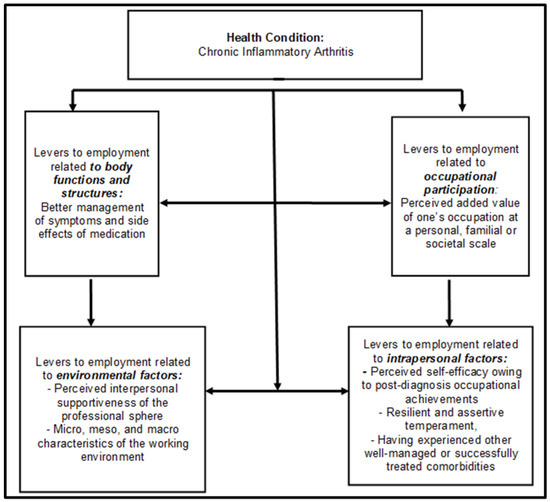 Health Condition:
Chronic Inflammatory Arthritis

Levers to employment related to body functions and structures:
Better management of symptoms and side effects of medication

Levers to employment related to occupational participation:
Perceived added value of one's occupation at a personal, familial or societal scale

Levers to employment related to environmental factors:
- Perceived interpersonal supportiveness of the professional sphere
- Micro, meso, and macro characteristics of the working environment

Levers to employment related to intrapersonal factors:
- Perceived self-efficacy owing to post-diagnosis occupational achievements
- Resilient and assertive temperament,
- Having experienced other well-managed or successfully treated comorbidities